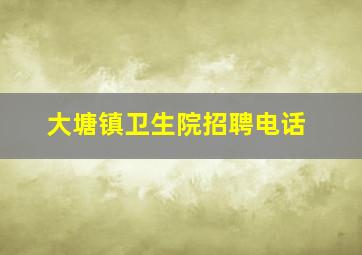 大塘镇卫生院招聘电话